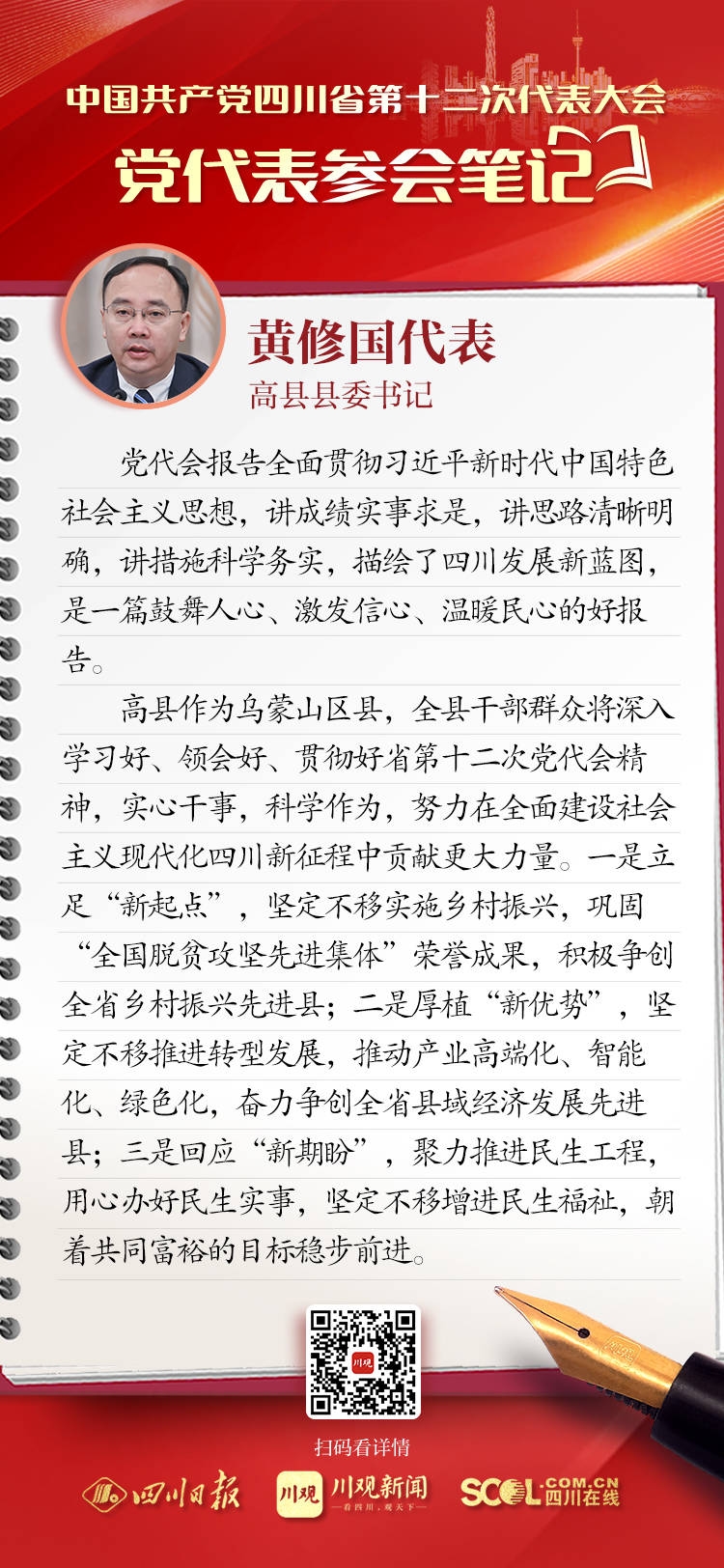 中国共产党四川省第十二次代表大会
党代表参会笔记

黄修国代表
高县县委书记

党代会报告全面贯彻习近平新时代中国特色社会主义思想，讲成绩实事求是，讲思路清晰明确，讲措施科学务实，描绘了四川发展新蓝图，是一篇鼓舞人心、激发信心、温暖民心的好报告。

高县作为乌蒙山区县，全县干部群众将深入学习好、领会好、贯彻好省第十二次党代会精神，实心干事，科学作为，努力在全面建设社会主义现代化四川新征程中贡献更大力量。一是立足“新起点”，坚定不移实施乡村振兴，巩固“全国脱贫攻坚先进集体”荣誉成果，积极争创全省乡村振兴先进县；二是厚植“新优势”，坚定不移推进转型发展，推动产业高端化、智能化、绿色化，奋力争创全省县域经济发展先进县；三是回应“新期盼”，聚力推进民生工程，用心办好民生实事，坚定不移增进民生福祉，朝着共同富裕的目标稳步前进。

川观

扫码看详情

四川日报 川观 川观新闻 看四川，观天下 SCOL.COM.CN 四川在线